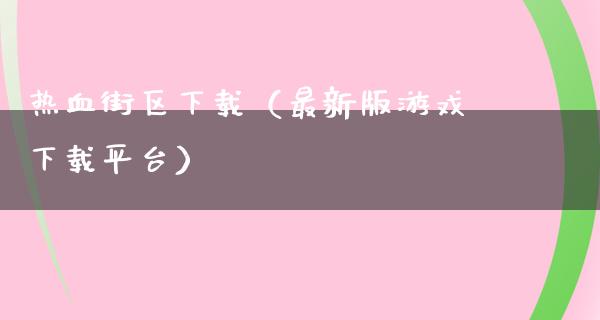 热血街区下载（最新版游戏下载平台）